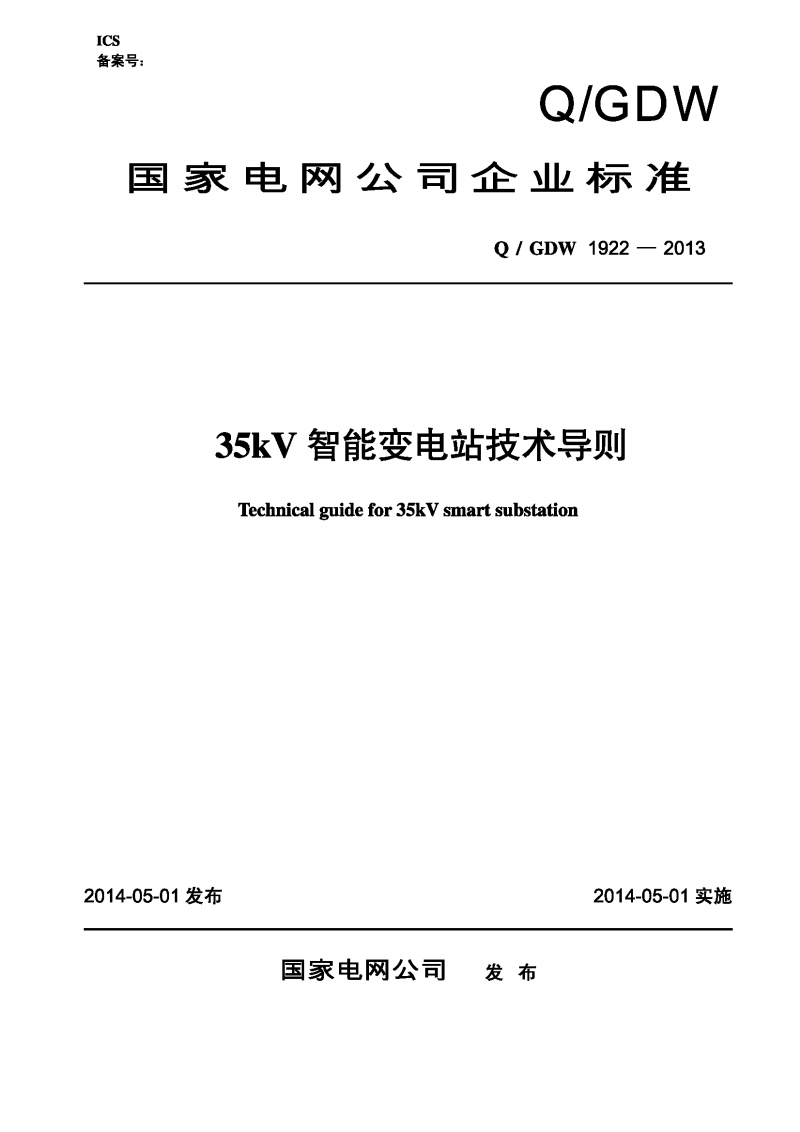 ICS
备案号：

Q/GDW

国家电网公司企业标准

Q / GDW 1922 — 2013

35kV 智能变电站技术导则

Technical guide for 35kV smart substation

2014-05-01 发布

2014-05-01 实施

国家电网公司 发 布